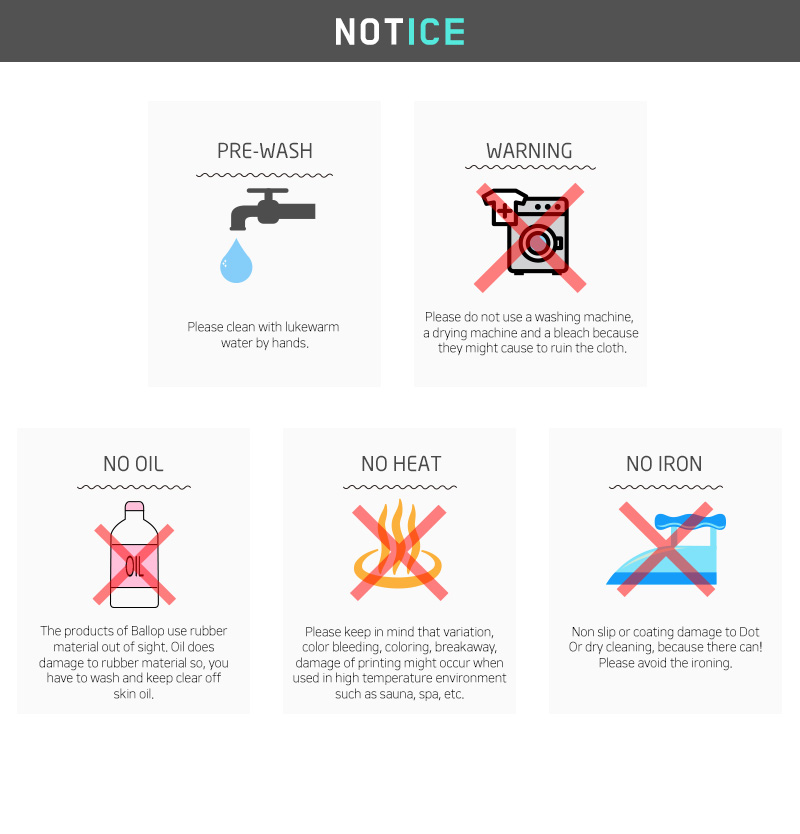 NOTICE

PRE-WASH

Please clean with lukewarm water by hands.

WARNING

Please do not use a washing machine, a drying machine and a bleach because they might cause to ruin the cloth.

NO OIL

OIL

The products of Ballop use rubber material out of sight. Oil does damage to rubber material so, you have to wash and keep clear off skin oil.

NO HEAT

Please keep in mind that variation, color bleeding, coloring, breakaway, damage of printing might occur when used in high temperature environment such as sauna, spa, etc.

NO IRON

Non slip or coating damage to Dot Or dry cleaning, because there can! Please avoid the ironing.